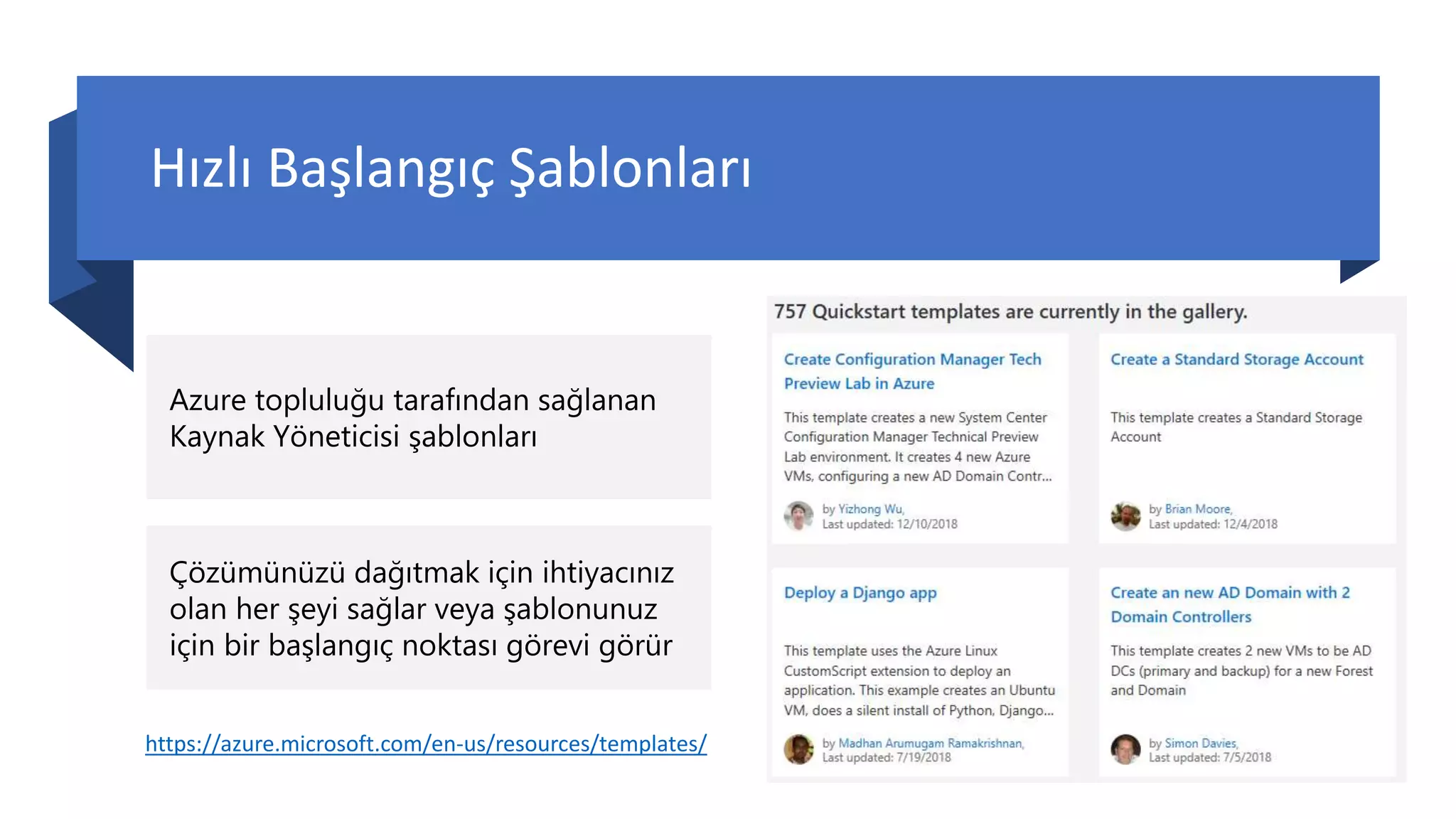 Hızlı Başlangıç Şablonları

Azure topluluğu tarafından sağlanan Kaynak Yöneticisi şablonları

Çözümünüzü dağıtmak için ihtiyacınız olan her şeyi sağlar veya şablonunuz için bir başlangıç noktası görevi görür

https://azure.microsoft.com/en-us/resources/templates/

757 Quickstart templates are currently in the gallery.

Create Configuration Manager Tech Preview Lab in Azure

This template creates a new System Center Configuration Manager Technical Preview Lab environment. It creates 4 new Azure VMs, configuring a new AD Domain Contr...

by Yizhong Wu,
Last updated: 12/10/2018

Create a Standard Storage Account

This template creates a Standard Storage Account

by Brian Moore,
Last updated: 12/4/2018

Deploy a Django app

This template uses the Azure Linux CustomScript extension to deploy an application. This example creates an Ubuntu VM, does a silent install of Python, Django...

by Madhan Arumugam Ramakrishnan,
Last updated: 7/19/2018

Create an new AD Domain with 2 Domain Controllers

This template creates 2 new VMs to be AD DCs (primary and backup) for a new Forest and Domain

by Simon Davies,
Last updated: 7/5/2018